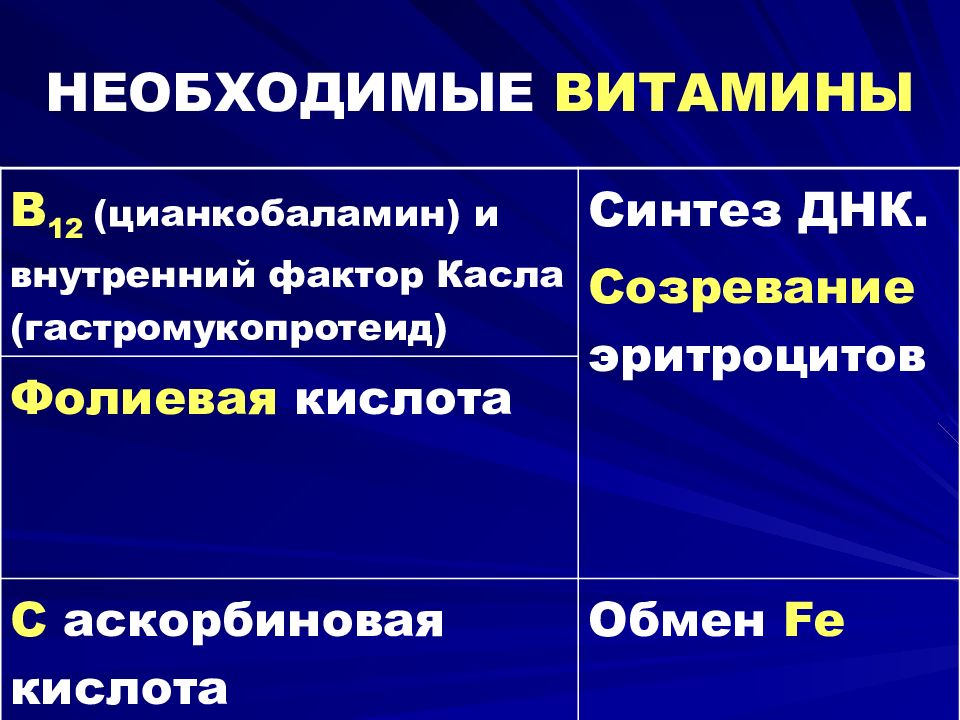 НЕОБХОДИМЫЕ ВИТАМИНЫ

| | |
|---|---|
| $B_{12}$ (цианкобаламин) и внутренний фактор Касла (гастромукопротеид) | Синтез ДНК. Созревание эритроцитов |
| Фолиевая кислота | |
| С аскорбиновая кислота | Обмен Fe |